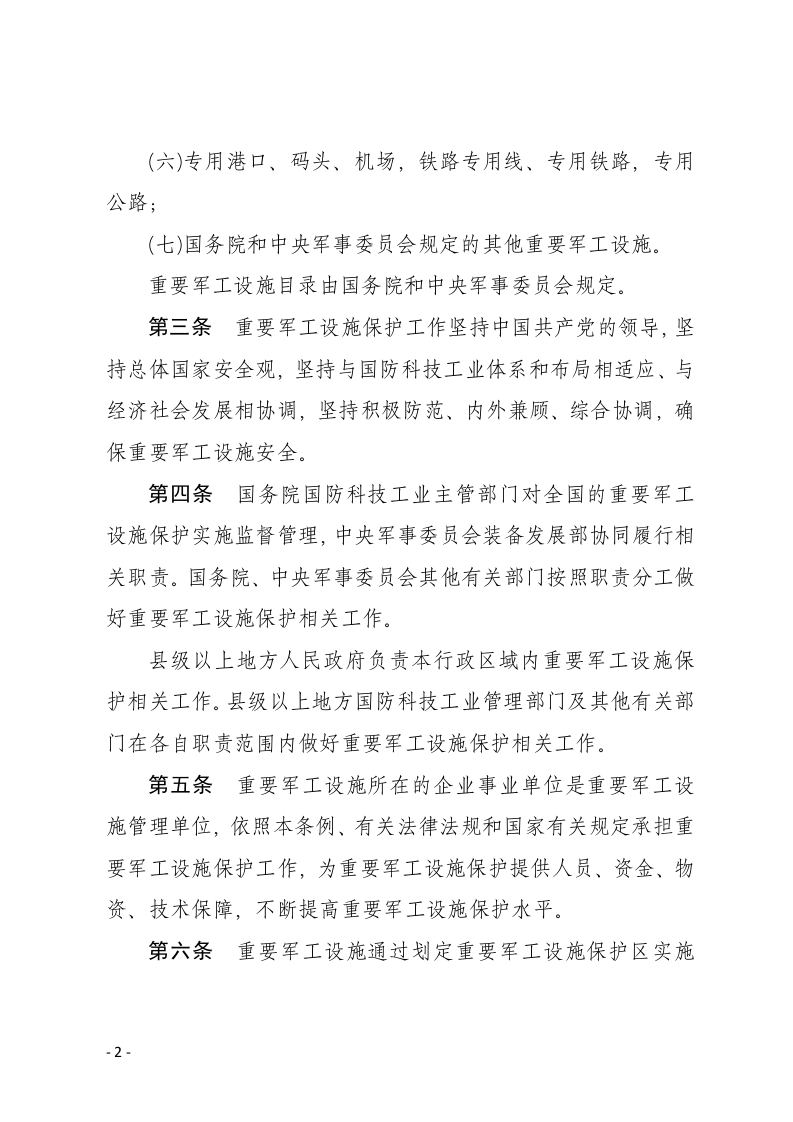 (六)专用港口、码头、机场，铁路专用线、专用铁路，专用公路；

(七)国务院和中央军事委员会规定的其他重要军工设施。

重要军工设施目录由国务院和中央军事委员会规定。

第三条　重要军工设施保护工作坚持中国共产党的领导，坚持总体国家安全观，坚持与国防科技工业体系和布局相适应、与经济社会发展相协调，坚持积极防范、内外兼顾、综合协调，确保重要军工设施安全。

第四条　国务院国防科技工业主管部门对全国的重要军工设施保护实施监督管理，中央军事委员会装备发展部协同履行相关职责。国务院、中央军事委员会其他有关部门按照职责分工做好重要军工设施保护相关工作。

县级以上地方人民政府负责本行政区域内重要军工设施保护相关工作。县级以上地方国防科技工业管理部门及其他有关部门在各自职责范围内做好重要军工设施保护相关工作。

第五条　重要军工设施所在的企业事业单位是重要军工设施管理单位，依照本条例、有关法律法规和国家有关规定承担重要军工设施保护工作，为重要军工设施保护提供人员、资金、物资、技术保障，不断提高重要军工设施保护水平。

第六条　重要军工设施通过划定重要军工设施保护区实施

- 2 -